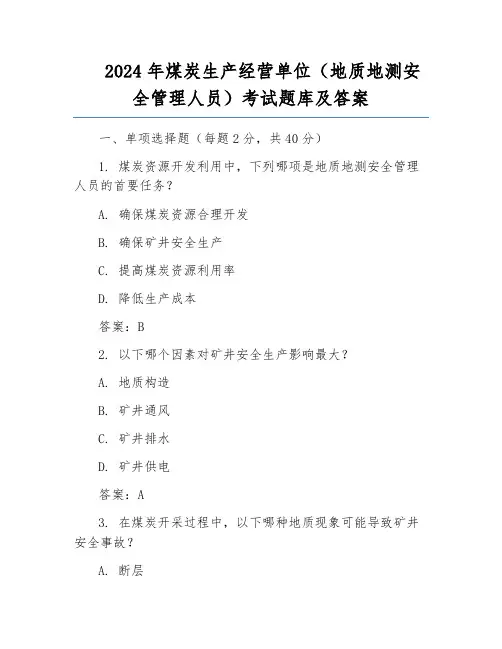 2024 年煤炭生产经营单位（地质地测安全管理人员）考试题库及答案

一、单项选择题（每题 2 分，共 40 分）

1. 煤炭资源开发利用中，下列哪项是地质地测安全管理人员的首要任务？

A. 确保煤炭资源合理开发

B. 确保矿井安全生产

C. 提高煤炭资源利用率

D. 降低生产成本

答案：B

2. 以下哪个因素对矿井安全生产影响最大？

A. 地质构造

B. 矿井通风

C. 矿井排水

D. 矿井供电

答案：A

3. 在煤炭开采过程中，以下哪种地质现象可能导致矿井安全事故？

A. 断层